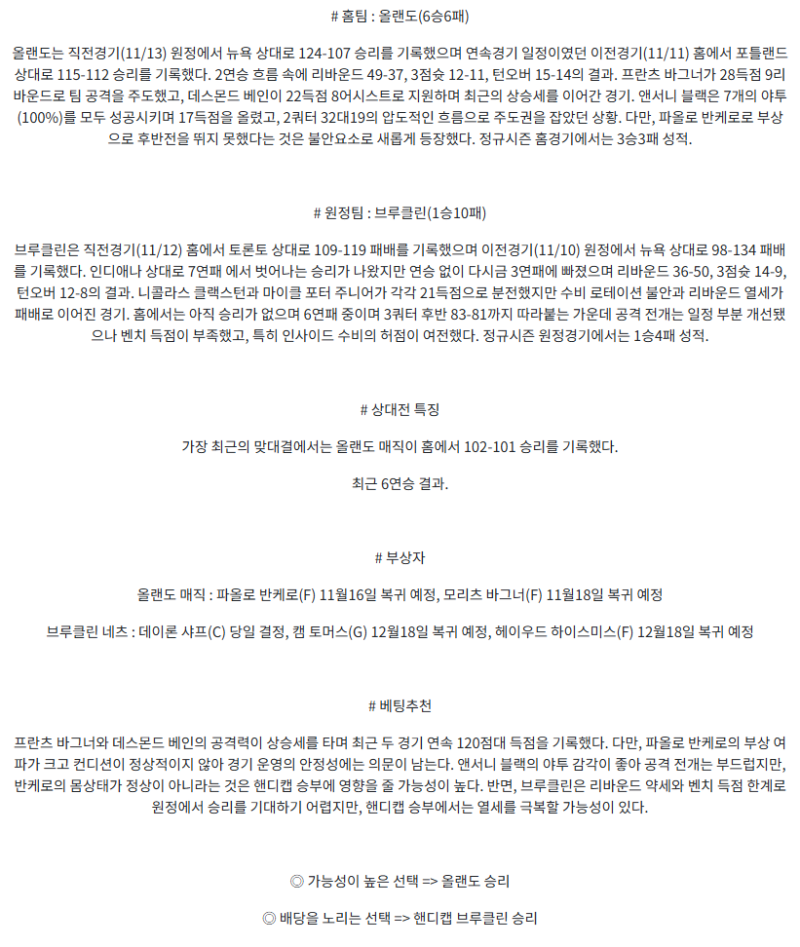 # 홈팀 : 올랜도(6승6패)

올랜도는 직전경기(11/13) 원정에서 뉴욕 상대로 124-107 승리를 기록했으며 연속경기 일정이었던 이전경기(11/11) 홈에서 포틀랜드 상대로 115-112 승리를 기록했다. 2연승 흐름 속에 리바운드 49-37, 3점슛 12-11, 턴오버 15-14의 결과. 프란츠 바그너가 28득점 9리바운드로 팀 공격을 주도했고, 데스몬드 베인이 22득점 8어시스트로 지원하며 최근의 상승세를 이어간 경기. 앤서니 블랙은 7개의 야투(100%)를 모두 성공시키며 17득점을 올렸고, 2쿼터 32대19의 압도적인 흐름으로 주도권을 잡았던 상황. 다만, 파올로 반케로로 부상으로 후반전을 뛰지 못했다는 것은 불안요소로 새롭게 등장했다. 정규시즌 홈경기에서는 3승3패 성적.

# 원정팀 : 브루클린(1승10패)

브루클린은 직전경기(11/12) 홈에서 토론토 상대로 109-119 패배를 기록했으며 이전경기(11/10) 원정에서 뉴욕 상대로 98-134 패배를 기록했다. 인디애나 상대로 7연패 에서 벗어나는 승리가 나왔지만 연승 없이 다시금 3연패에 빠졌으며 리바운드 36-50, 3점슛 14-9, 턴오버 12-8의 결과. 니콜라스 클랙스턴과 마이클 포터 주니어가 각각 21득점으로 분전했지만 수비 로테이션 불안과 리바운드 열세가 패배로 이어진 경기. 홈에서는 아직 승리가 없으며 6연패 중이며 3쿼터 후반 83-81까지 따라붙는 가운데 공격 전개는 일정 부분 개선됐으나 벤치 득점이 부족했고, 특히 인사이드 수비의 허점이 여전했다. 정규시즌 원정경기에서는 1승4패 성적.

# 상대전 특징

가장 최근의 맞대결에서는 올랜도 매직이 홈에서 102-101 승리를 기록했다.

최근 6연승 결과.

# 부상자

올랜도 매직 : 파올로 반케로(F) 11월16일 복귀 예정, 모리츠 바그너(F) 11월18일 복귀 예정

브루클린 네츠 : 데이론 샤프(C) 당일 결정, 캠 토머스(G) 12월18일 복귀 예정, 헤이우드 하이스미스(F) 12월18일 복귀 예정

# 베팅추천

프란츠 바그너와 데스몬드 베인의 공격력이 상승세를 타며 최근 두 경기 연속 120점대 득점을 기록했다. 다만, 파올로 반케로의 부상 여파가 크고 컨디션이 정상적이지 않아 경기 운영의 안정성에는 의문이 남는다. 앤서니 블랙의 야투 감각이 좋아 공격 전개는 부드럽지만, 반케로의 몸상태가 정상이 아니라는 것은 핸디캡 승부에 영향을 줄 가능성이 높다. 반면, 브루클린은 리바운드 약세와 벤치 득점 한계로 원정에서 승리를 기대하기 어렵지만, 핸디캡 승부에서는 열세를 극복할 가능성이 있다.

◎ 가능성이 높은 선택 => 올랜도 승리

◎ 배당을 노리는 선택 => 핸디캡 브루클린 승리